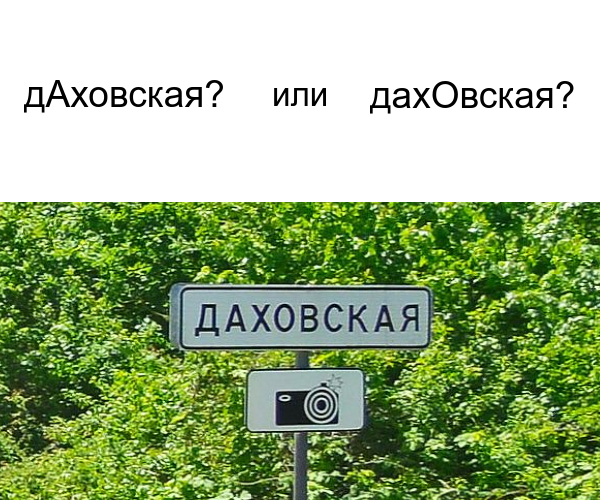 дАховская? или дахОвская?

ДАХОВСКАЯ